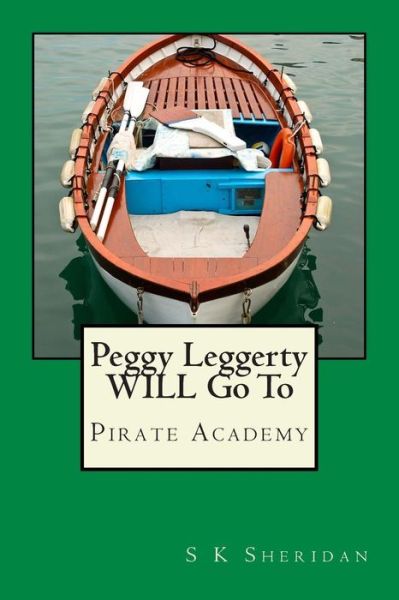 Peggy Leggerty WILL Go To

Pirate Academy

S K Sheridan